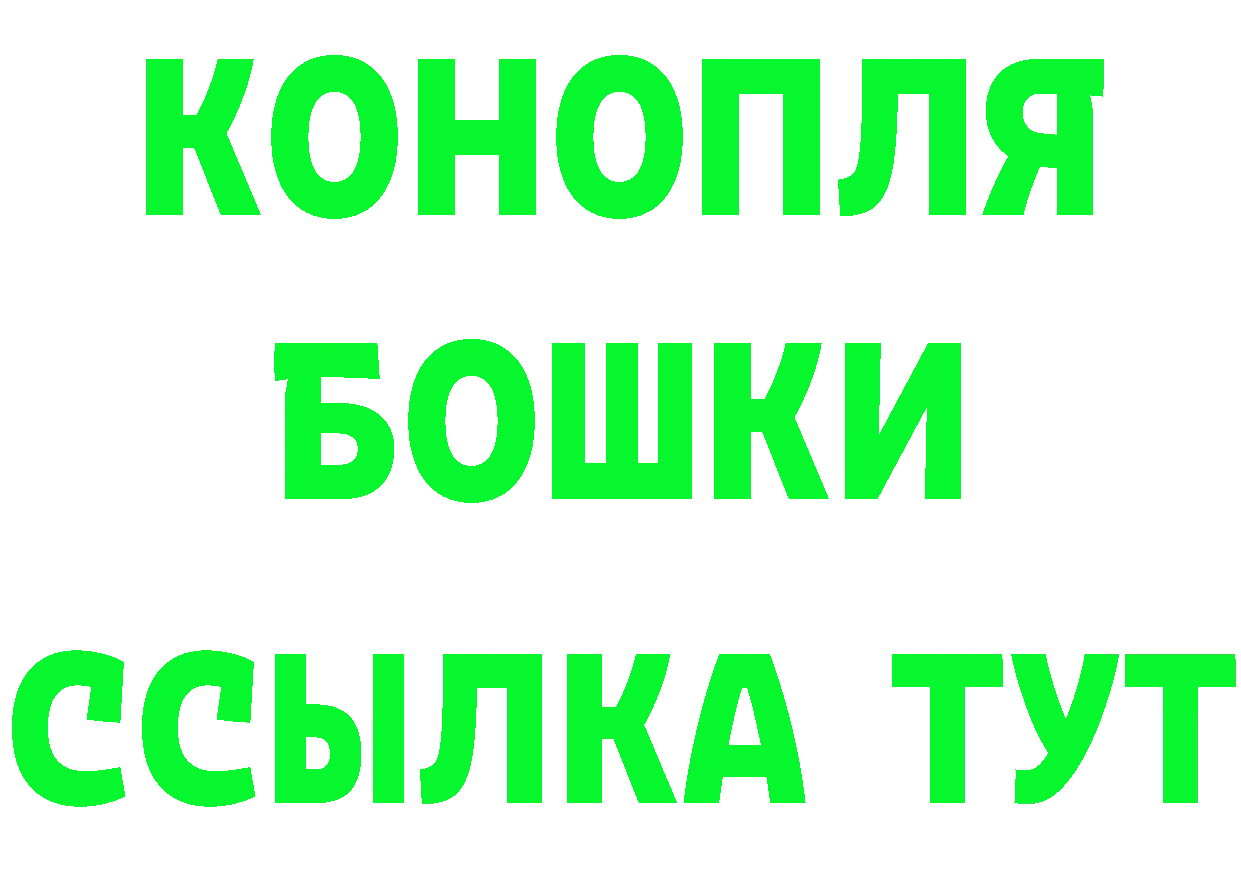 КОНОПЛЯ
БОШКИ
ССЫЛКА ТУТ